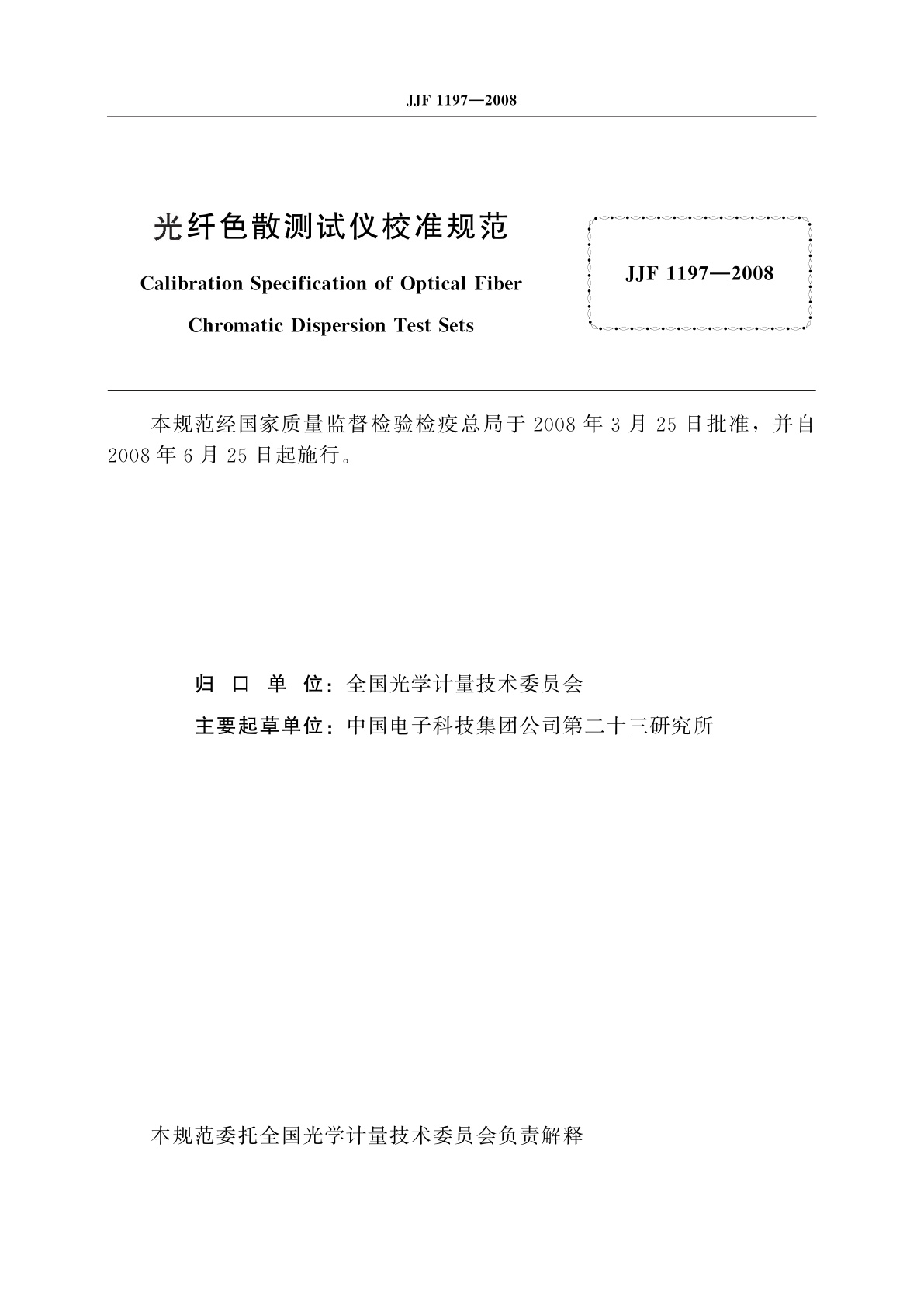 JJF 1197—2008

光纤色散测试仪校准规范

Calibration Specification of Optical Fiber Chromatic Dispersion Test Sets

JJF 1197—2008

本规范经国家质量监督检验检疫总局于 2008 年 3 月 25 日批准，并自 2008 年 6 月 25 日起施行。

归 口 单 位：全国光学计量技术委员会

主要起草单位：中国电子科技集团公司第二十三研究所

本规范委托全国光学计量技术委员会负责解释